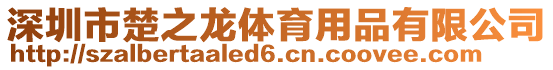 深圳市楚之龙体育用品有限公司
http://szalbertaaled6.cn.coovee.com